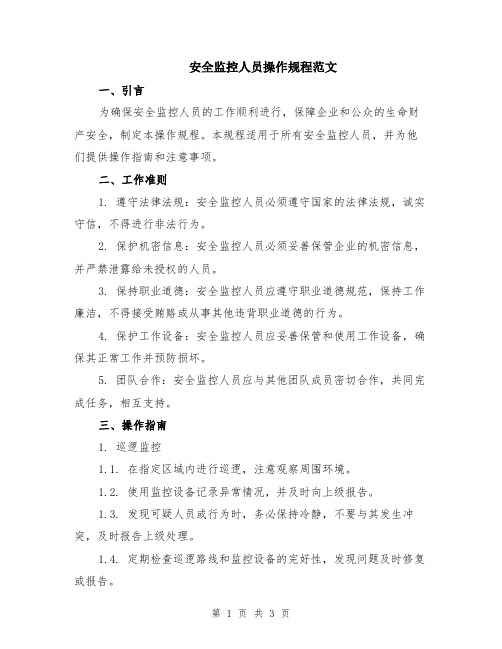 安全监控人员操作规程范文

一、引言

为确保安全监控人员的工作顺利进行，保障企业和公众的生命财产安全，制定本操作规程。本规程适用于所有安全监控人员，并为他们提供操作指南和注意事项。

二、工作准则

1. 遵守法律法规：安全监控人员必须遵守国家的法律法规，诚实守信，不得进行非法行为。

2. 保护机密信息：安全监控人员必须妥善保管企业的机密信息，并严禁泄露给未授权的人员。

3. 保持职业道德：安全监控人员应遵守职业道德规范，保持工作廉洁，不得接受贿赂或从事其他违背职业道德的行为。

4. 保护工作设备：安全监控人员应妥善保管和使用工作设备，确保其正常工作并预防损坏。

5. 团队合作：安全监控人员应与其他团队成员密切合作，共同完成任务，相互支持。

三、操作指南

1. 巡逻监控

1.1. 在指定区域内进行巡逻，注意观察周围环境。

1.2. 使用监控设备记录异常情况，并及时向上级报告。

1.3. 发现可疑人员或行为时，务必保持冷静，不要与其发生冲突，及时报告上级处理。

1.4. 定期检查巡逻路线和监控设备的完好性，发现问题及时修复或报告。

第 1 页 共 3 页